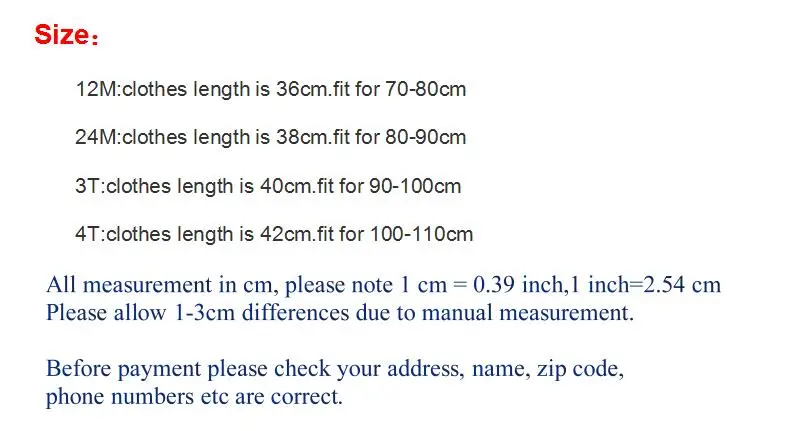 Size：

12M:clothes length is 36cm.fit for 70-80cm

24M:clothes length is 38cm.fit for 80-90cm

3T:clothes length is 40cm.fit for 90-100cm

4T:clothes length is 42cm.fit for 100-110cm

All measurement in cm, please note 1 cm = 0.39 inch,1 inch=2.54 cm
Please allow 1-3cm differences due to manual measurement.

Before payment please check your address, name, zip code, phone numbers etc are correct.